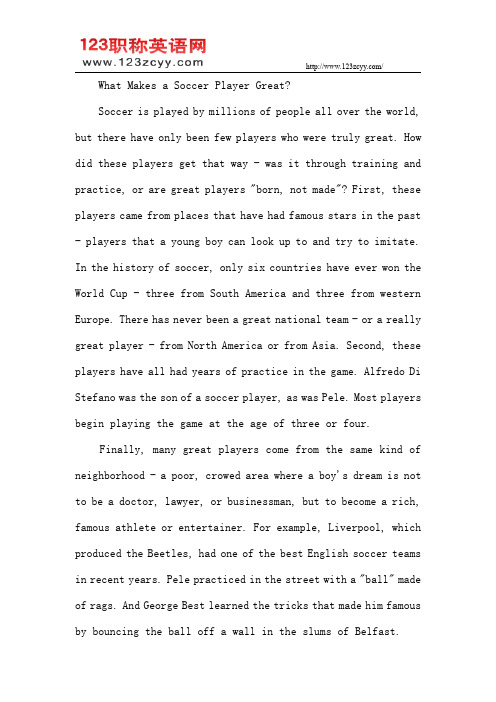 123职称英语网
www.123zcyy.com
http://www.123zcyy.com/

What Makes a Soccer Player Great?

Soccer is played by millions of people all over the world, but there have only been few players who were truly great. How did these players get that way - was it through training and practice, or are great players "born, not made"? First, these players came from places that have had famous stars in the past - players that a young boy can look up to and try to imitate. In the history of soccer, only six countries have ever won the World Cup - three from South America and three from western Europe. There has never been a great national team - or a really great player - from North America or from Asia. Second, these players have all had years of practice in the game. Alfredo Di Stefano was the son of a soccer player, as was Pele. Most players begin playing the game at the age of three or four.

Finally, many great players come from the same kind of neighborhood - a poor, crowed area where a boy's dream is not to be a doctor, lawyer, or businessman, but to become a rich, famous athlete or entertainer. For example, Liverpool, which produced the Beetles, had one of the best English soccer teams in recent years. Pele practiced in the street with a "ball" made of rags. And George Best learned the tricks that made him famous by bouncing the ball off a wall in the slums of Belfast.